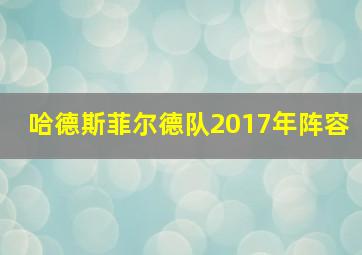 哈德斯菲尔德队2017年阵容